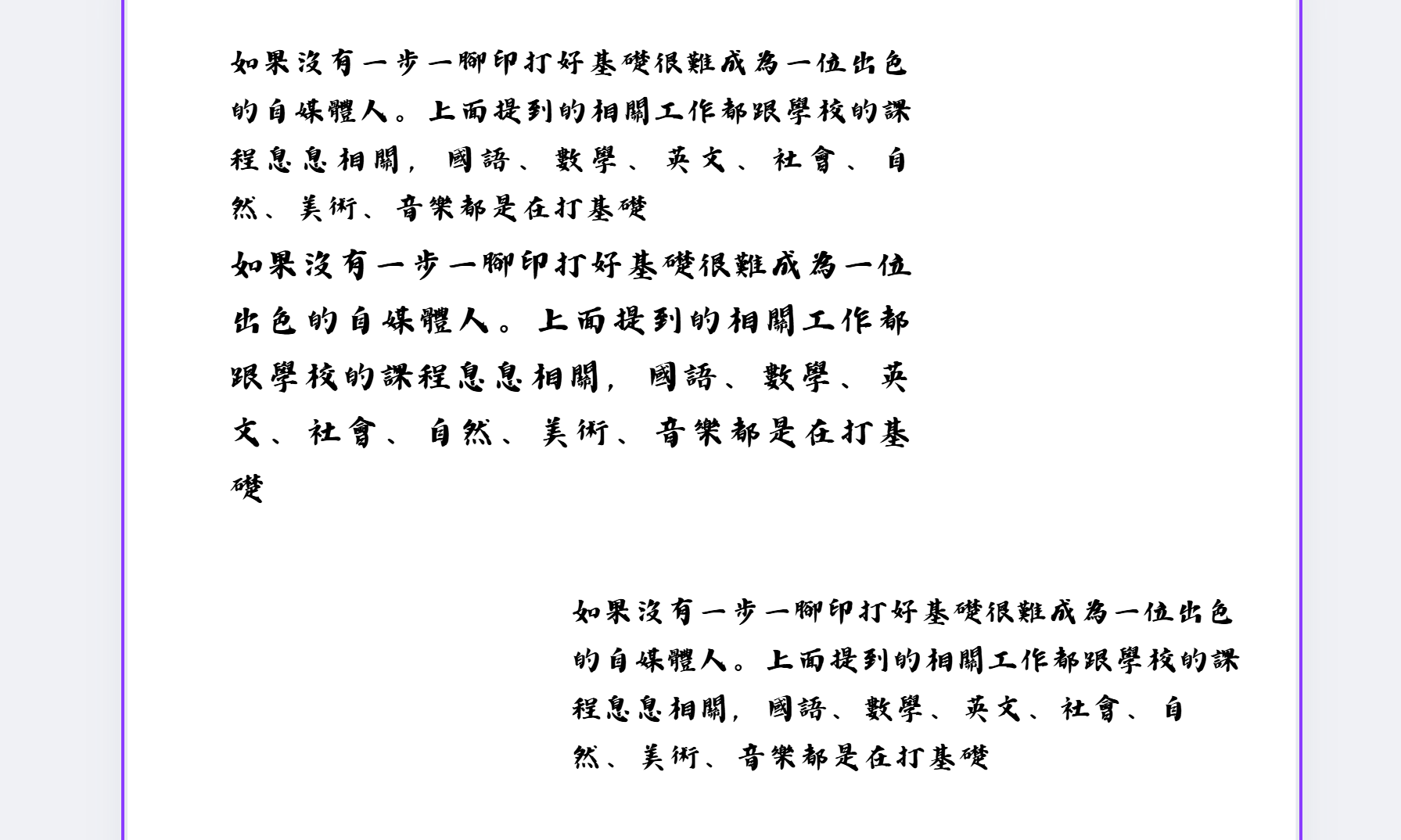 如果沒有一步一腳印打好基礎很難成為一位出色的自媒體人。上面提到的相關工作都跟學校的課程息息相關，國語、數學、英文、社會、自然、美術、音樂都是在打基礎

如果沒有一步一腳印打好基礎很難成為一位出色的自媒體人。上面提到的相關工作都跟學校的課程息息相關，國語、數學、英文、社會、自然、美術、音樂都是在打基礎

如果沒有一步一腳印打好基礎很難成為一位出色的自媒體人。上面提到的相關工作都跟學校的課程息息相關，國語、數學、英文、社會、自然、美術、音樂都是在打基礎